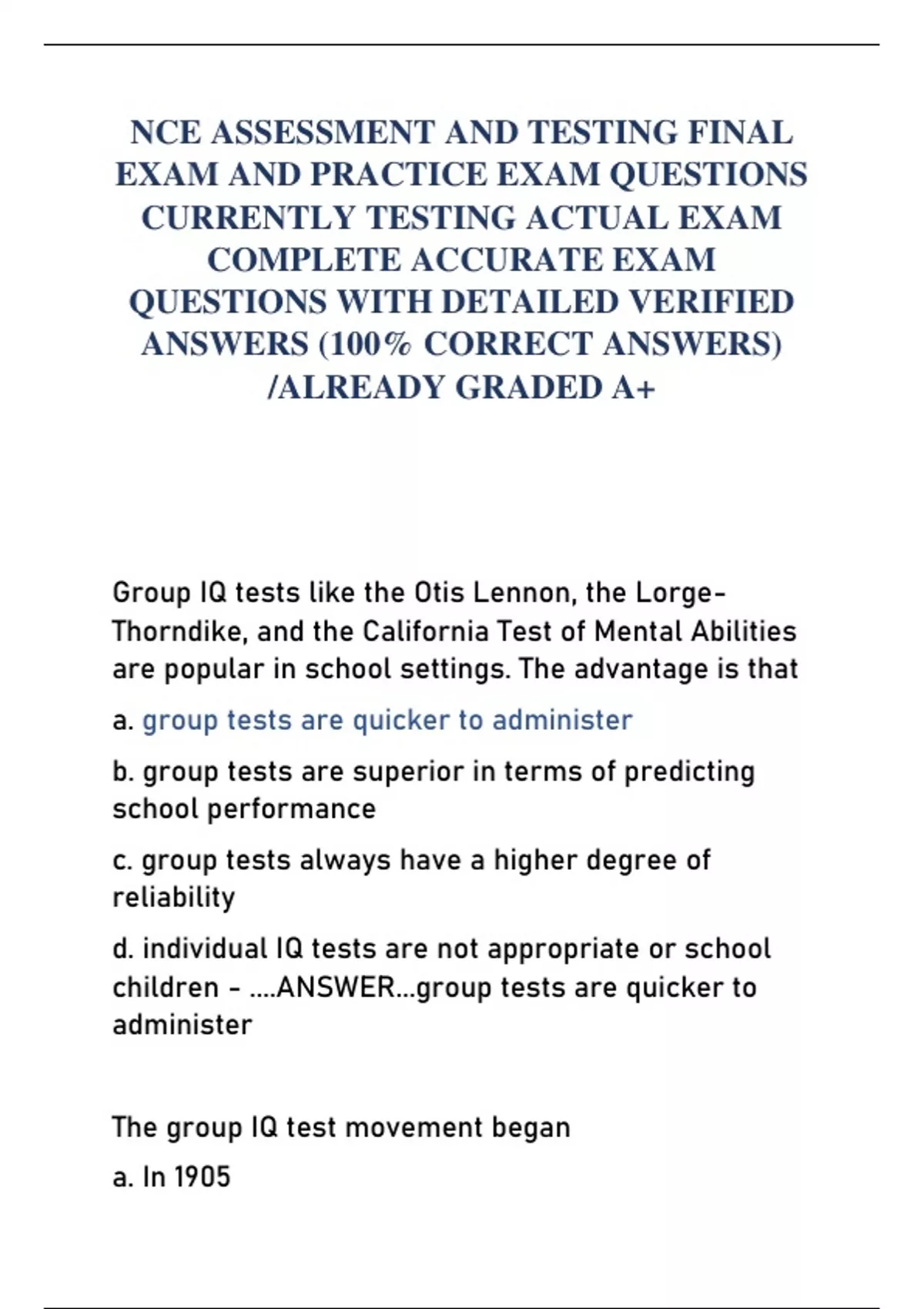 NCE ASSESSMENT AND TESTING FINAL EXAM AND PRACTICE EXAM QUESTIONS CURRENTLY TESTING ACTUAL EXAM COMPLETE ACCURATE EXAM QUESTIONS WITH DETAILED VERIFIED ANSWERS (100% CORRECT ANSWERS) /ALREADY GRADED A+

Group IQ tests like the Otis Lennon, the Lorge-Thorndike, and the California Test of Mental Abilities are popular in school settings. The advantage is that

a. group tests are quicker to administer

b. group tests are superior in terms of predicting school performance

c. group tests always have a higher degree of reliability

d. individual IQ tests are not appropriate or school children - ....ANSWER...group tests are quicker to administer

The group IQ test movement began

a. In 1905